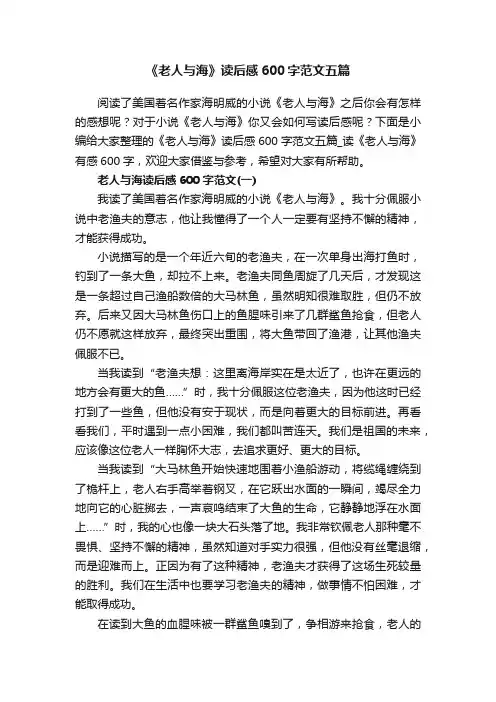 《老人与海》读后感 600 字范文五篇

阅读了美国著名作家海明威的小说《老人与海》之后你会有怎样的感想呢？对于小说《老人与海》你又会如何写读后感呢？下面是小编给大家整理的《老人与海》读后感 600 字范文五篇_读《老人与海》有感 600 字，欢迎大家借鉴与参考，希望对大家有所帮助。

老人与海读后感 600 字范文(一)

我读了美国著名作家海明威的小说《老人与海》。我十分佩服小说中老渔夫的意志，他让我懂得了一个人一定要有坚持不懈的精神，才能获得成功。

小说描写的是一个年近六旬的老渔夫，在一次单身出海打鱼时，钓到了一条大鱼，却拉不上来。老渔夫同鱼周旋了几天后，才发现这是一条超过自己渔船数倍的大马林鱼，虽然明知很难取胜，但仍不放弃。后来又因大马林鱼伤口上的鱼腥味引来了几群鲨鱼抢食，但老人仍不愿就这样放弃，最终突出重围，将大鱼带回了渔港，让其他渔夫佩服不已。

当我读到“老渔夫想：这里离海岸实在是太近了，也许在更远的地方会有更大的鱼……”时，我十分佩服这位老渔夫，因为他这时已经打到了一些鱼，但他没有安于现状，而是向着更大的目标前进。再看看我们，平时遇到一点小困难，我们都叫苦连天。我们是祖国的未来，应该像这位老人一样胸怀大志，去追求更好、更大的目标。

当我读到“大马林鱼开始快速地围着小渔船游动，将缆绳缠绕到了桅杆上，老人右手高举着钢叉，在它跃出水面的一瞬间，竭尽全力地向它的心脏掷去，一声哀鸣结束了大鱼的生命，它静静地浮在水面上……”时，我的心也像一块大石头落了地。我非常钦佩老人那种毫不畏惧、坚持不懈的精神，虽然知道对手实力很强，但他没有丝毫退缩，而是迎难而上。正因为有了这种精神，老渔夫才获得了这场生死较量的胜利。我们在生活中也要学习老渔夫的精神，做事情不怕困难，才能取得成功。

在读到大鱼的血腥味被一群鲨鱼嗅到了，争相游来抢食，老人的